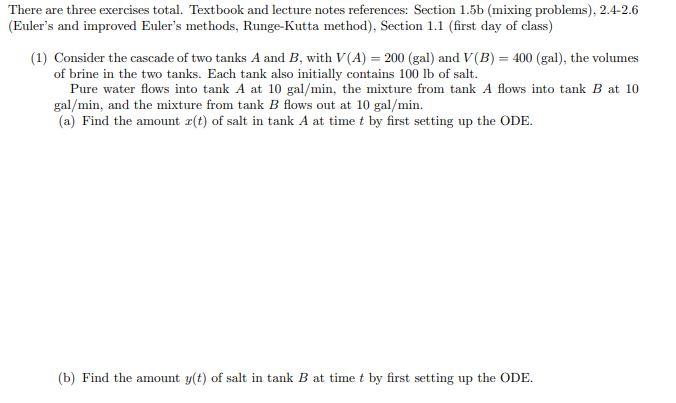 There are three exercises total. Textbook and lecture notes references: Section 1.5b (mixing problems), 2.4-2.6 (Euler's and improved Euler's methods, Runge-Kutta method), Section 1.1 (first day of class)

(1) Consider the cascade of two tanks $A$ and $B$, with $V(A) = 200$ (gal) and $V(B) = 400$ (gal), the volumes of brine in the two tanks. Each tank also initially contains 100 lb of salt.

Pure water flows into tank $A$ at 10 gal/min, the mixture from tank $A$ flows into tank $B$ at 10 gal/min, and the mixture from tank $B$ flows out at 10 gal/min.

(a) Find the amount $x(t)$ of salt in tank $A$ at time $t$ by first setting up the ODE.

(b) Find the amount $y(t)$ of salt in tank $B$ at time $t$ by first setting up the ODE.